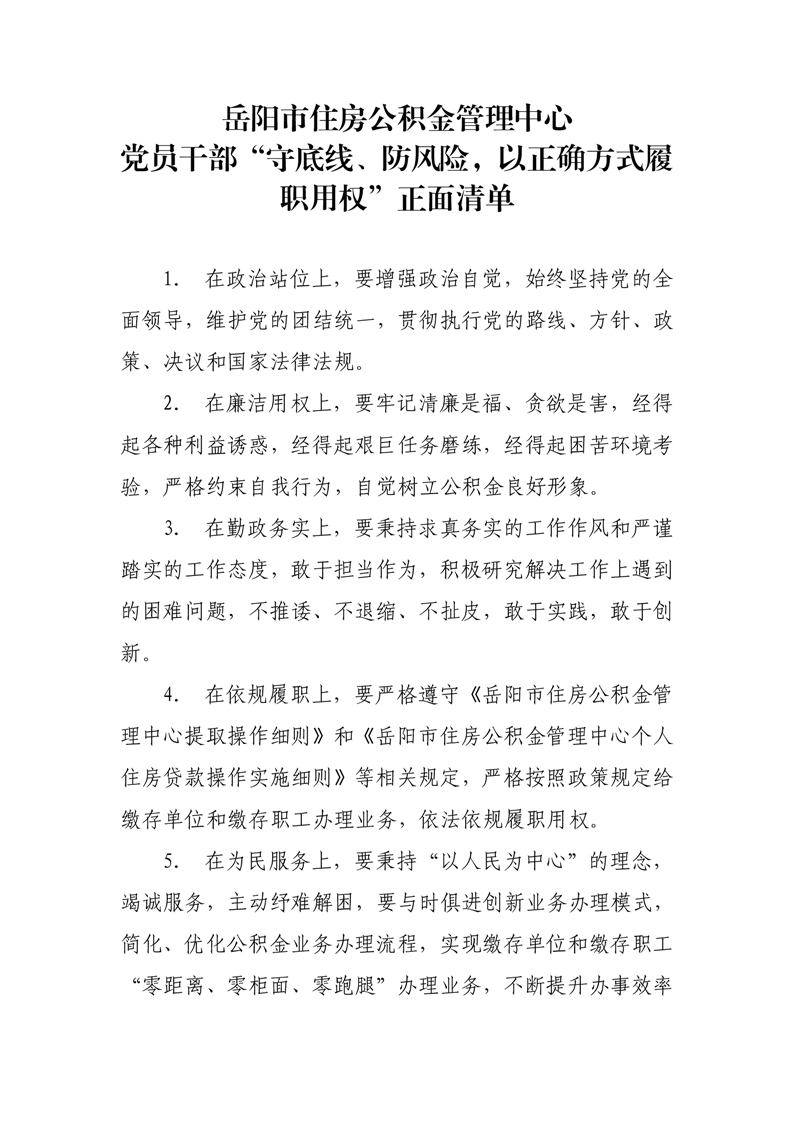 岳阳市住房公积金管理中心
党员干部“守底线、防风险，以正确方式履职用权”正面清单

1. 在政治站位上，要增强政治自觉，始终坚持党的全面领导，维护党的团结统一，贯彻执行党的路线、方针、政策、决议和国家法律法规。

2. 在廉洁用权上，要牢记清廉是福、贪欲是害，经得起各种利益诱惑，经得起艰巨任务磨练，经得起困苦环境考验，严格约束自我行为，自觉树立公积金良好形象。

3. 在勤政务实上，要秉持求真务实的工作作风和严谨踏实的工作态度，敢于担当作为，积极研究解决工作上遇到的困难问题，不推诿、不退缩、不扯皮，敢于实践，敢于创新。

4. 在依规履职上，要严格遵守《岳阳市住房公积金管理中心提取操作细则》和《岳阳市住房公积金管理中心个人住房贷款操作实施细则》等相关规定，严格按照政策规定给缴存单位和缴存职工办理业务，依法依规履职用权。

5. 在为民服务上，要秉持“以人民为中心”的理念，竭诚服务，主动纾难解困，要与时俱进创新业务办理模式，简化、优化公积金业务办理流程，实现缴存单位和缴存职工“零距离、零柜面、零跑腿”办理业务，不断提升办事效率